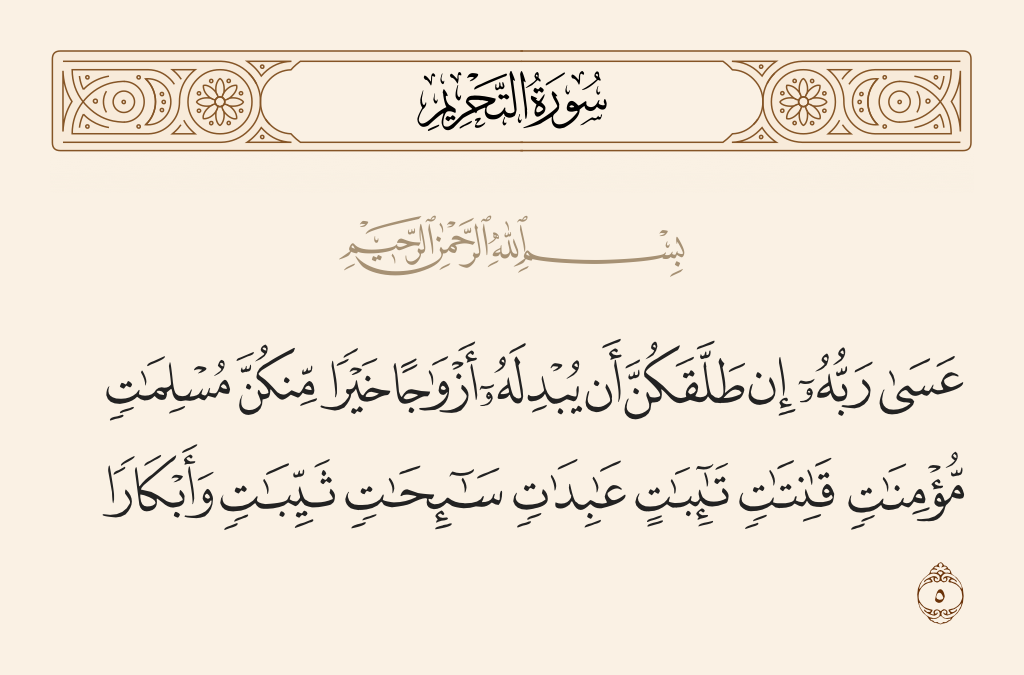 سُورَةُ التَّحْرِيمِ

بِسْمِ ٱللَّهِ ٱلرَّحْمَٰنِ ٱلرَّحِيمِ

عَسَىٰ رَبُّهُۥٓ إِن طَلَّقَكُنَّ أَن يُبْدِلَهُۥٓ أَزْوَٰجًا خَيْرًا مِّنكُنَّ مُسْلِمَٰتٍ مُّؤْمِنَٰتٍ قَٰنِتَٰتٍ تَٰٓئِبَٰتٍ عَٰبِدَٰتٍ سَٰٓئِحَٰتٍ ثَيِّبَٰتٍ وَأَبْكَارًا

٥